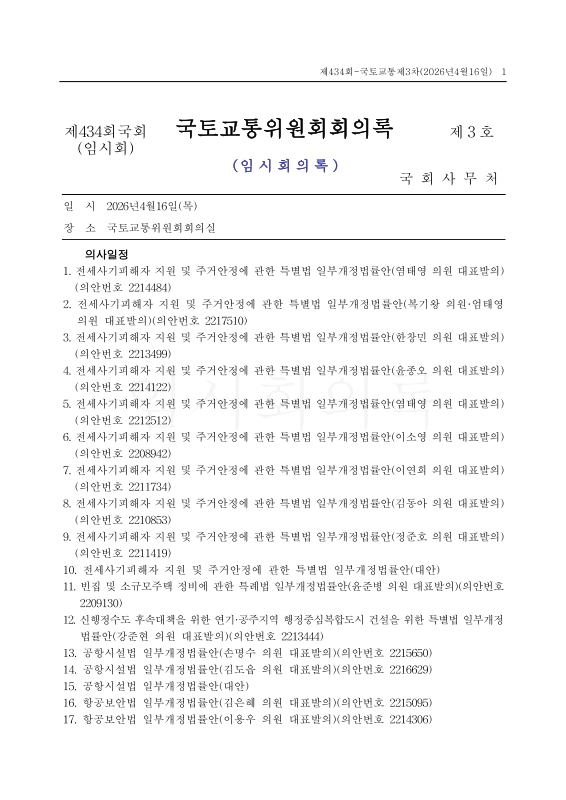 제434회-국토교통제3차(2026년4월16일)　1

제434회국회
(임시회)

국토교통위원회회의록

제 3 호

(임 시 회 의 록)

국 회 사 무 처

일　시　2026년4월16일(목)
장　소　국토교통위원회회의실

의사일정
1. 전세사기피해자 지원 및 주거안정에 관한 특별법 일부개정법률안(염태영 의원 대표발의)(의안번호 2214484)
2. 전세사기피해자 지원 및 주거안정에 관한 특별법 일부개정법률안(복기왕 의원·염태영 의원 대표발의)(의안번호 2217510)
3. 전세사기피해자 지원 및 주거안정에 관한 특별법 일부개정법률안(한창민 의원 대표발의)(의안번호 2213499)
4. 전세사기피해자 지원 및 주거안정에 관한 특별법 일부개정법률안(윤종오 의원 대표발의)(의안번호 2214122)
5. 전세사기피해자 지원 및 주거안정에 관한 특별법 일부개정법률안(염태영 의원 대표발의)(의안번호 2212512)
6. 전세사기피해자 지원 및 주거안정에 관한 특별법 일부개정법률안(이소영 의원 대표발의)(의안번호 2208942)
7. 전세사기피해자 지원 및 주거안정에 관한 특별법 일부개정법률안(이연희 의원 대표발의)(의안번호 2211734)
8. 전세사기피해자 지원 및 주거안정에 관한 특별법 일부개정법률안(김동아 의원 대표발의)(의안번호 2210853)
9. 전세사기피해자 지원 및 주거안정에 관한 특별법 일부개정법률안(정준호 의원 대표발의)(의안번호 2211419)
10. 전세사기피해자 지원 및 주거안정에 관한 특별법 일부개정법률안(대안)
11. 빈집 및 소규모주택 정비에 관한 특례법 일부개정법률안(윤준병 의원 대표발의)(의안번호 2209130)
12. 신행정수도 후속대책을 위한 연기·공주지역 행정중심복합도시 건설을 위한 특별법 일부개정법률안(강준현 의원 대표발의)(의안번호 2213444)
13. 공항시설법 일부개정법률안(손명수 의원 대표발의)(의안번호 2215650)
14. 공항시설법 일부개정법률안(김도읍 의원 대표발의)(의안번호 2216629)
15. 공항시설법 일부개정법률안(대안)
16. 항공보안법 일부개정법률안(김은혜 의원 대표발의)(의안번호 2215095)
17. 항공보안법 일부개정법률안(이용우 의원 대표발의)(의안번호 2214306)